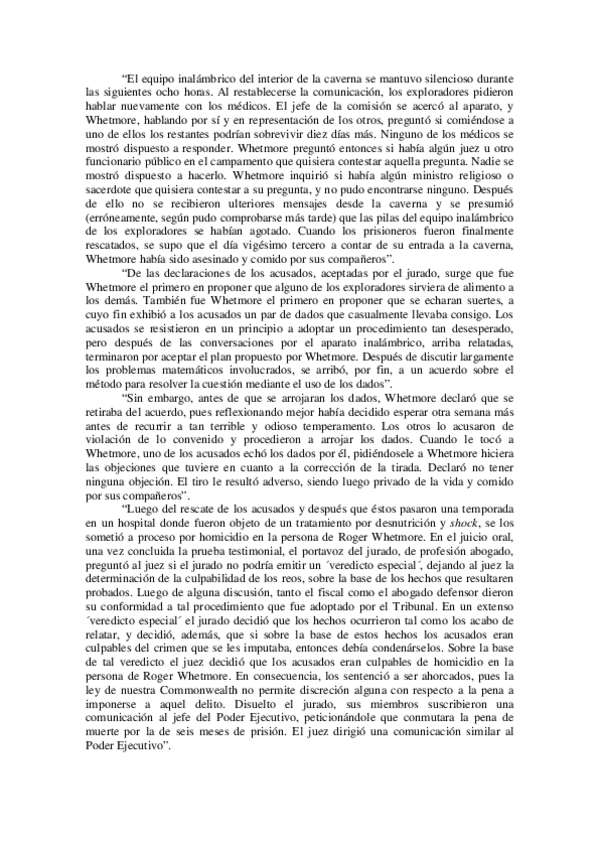 "El equipo inalámbrico del interior de la caverna se mantuvo silencioso durante las siguientes ocho horas. Al restablecerse la comunicación, los exploradores pidieron hablar nuevamente con los médicos. El jefe de la comisión se acercó al aparato, y Whetmore, hablando por sí y en representación de los otros, preguntó si comiéndose a uno de ellos los restantes podrían sobrevivir diez días más. Ninguno de los médicos se mostró dispuesto a responder. Whetmore preguntó entonces si había algún juez u otro funcionario público en el campamento que quisiera contestar aquella pregunta. Nadie se mostró dispuesto a hacerlo. Whetmore inquirió si había algún ministro religioso o sacerdote que quisiera contestar a su pregunta, y no pudo encontrarse ninguno. Después de ello no se recibieron ulteriores mensajes desde la caverna y se presumió (erróneamente, según pudo comprobarse más tarde) que las pilas del equipo inalámbrico de los exploradores se habían agotado. Cuando los prisioneros fueron finalmente rescatados, se supo que el día vigésimo tercero a contar de su entrada a la caverna, Whetmore había sido asesinado y comido por sus compañeros".

"De las declaraciones de los acusados, aceptadas por el jurado, surge que fue Whetmore el primero en proponer que alguno de los exploradores sirviera de alimento a los demás. También fue Whetmore el primero en proponer que se echaran suertes, a cuyo fin exhibió a los acusados un par de dados que casualmente llevaba consigo. Los acusados se resistieron en un principio a adoptar un procedimiento tan desesperado, pero después de las conversaciones por el aparato inalámbrico, arriba relatadas, terminaron por aceptar el plan propuesto por Whetmore. Después de discutir largamente los problemas matemáticos involucrados, se arribó, por fin, a un acuerdo sobre el método para resolver la cuestión mediante el uso de los dados".

"Sin embargo, antes de que se arrojaran los dados, Whetmore declaró que se retiraba del acuerdo, pues reflexionando mejor había decidido esperar otra semana más antes de recurrir a tan terrible y odioso temperamento. Los otros lo acusaron de violación de lo convenido y procedieron a arrojar los dados. Cuando le tocó a Whetmore, uno de los acusados echó los dados por él, pidiéndosele a Whetmore hiciera las objeciones que tuviere en cuanto a la corrección de la tirada. Declaró no tener ninguna objeción. El tiro le resultó adverso, siendo luego privado de la vida y comido por sus compañeros".

"Luego del rescate de los acusados y después que éstos pasaron una temporada en un hospital donde fueron objeto de un tratamiento por desnutrición y shock, se los sometió a proceso por homicidio en la persona de Roger Whetmore. En el juicio oral, una vez concluida la prueba testimonial, el portavoz del jurado, de profesión abogado, preguntó al juez si el jurado no podría emitir un ´veredicto especial´, dejando al juez la determinación de la culpabilidad de los reos, sobre la base de los hechos que resultaren probados. Luego de alguna discusión, tanto el fiscal como el abogado defensor dieron su conformidad a tal procedimiento que fue adoptado por el Tribunal. En un extenso ´veredicto especial´ el jurado decidió que los hechos ocurrieron tal como los acabo de relatar, y decidió, además, que si sobre la base de estos hechos los acusados eran culpables del crimen que se les imputaba, entonces debía condenárselos. Sobre la base de tal veredicto el juez decidió que los acusados eran culpables de homicidio en la persona de Roger Whetmore. En consecuencia, los sentenció a ser ahorcados, pues la ley de nuestra Commonwealth no permite discreción alguna con respecto a la pena a imponerse a aquel delito. Disuelto el jurado, sus miembros suscribieron una comunicación al jefe del Poder Ejecutivo, peticionándole que conmutara la pena de muerte por la de seis meses de prisión. El juez dirigió una comunicación similar al Poder Ejecutivo".